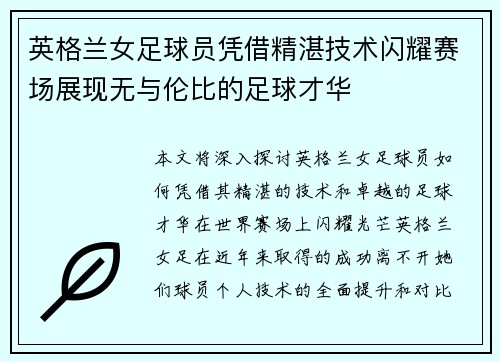 英格兰女足球员凭借精湛技术闪耀赛场展现无与伦比的足球才华

本文将深入探讨英格兰女足球员如何凭借其精湛的技术和卓越的足球才华在世界赛场上闪耀光芒英格兰女足在近年来取得的成功离不开她们球员个人技术的全面提升和对比